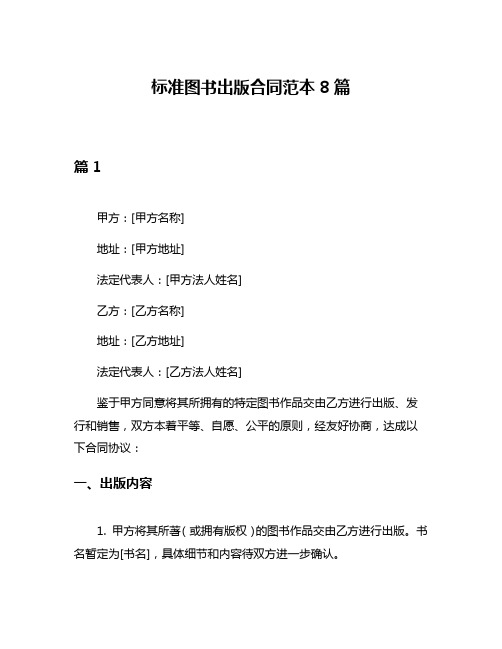 标准图书出版合同范本 8 篇

篇 1

甲方：[甲方名称]

地址：[甲方地址]

法定代表人：[甲方法人姓名]

乙方：[乙方名称]

地址：[乙方地址]

法定代表人：[乙方法人姓名]

鉴于甲方同意将其所拥有的特定图书作品交由乙方进行出版、发行和销售，双方本着平等、自愿、公平的原则，经友好协商，达成以下合同协议：

一、出版内容

1. 甲方将其所著（或拥有版权）的图书作品交由乙方进行出版。书名暂定为[书名]，具体细节和内容待双方进一步确认。